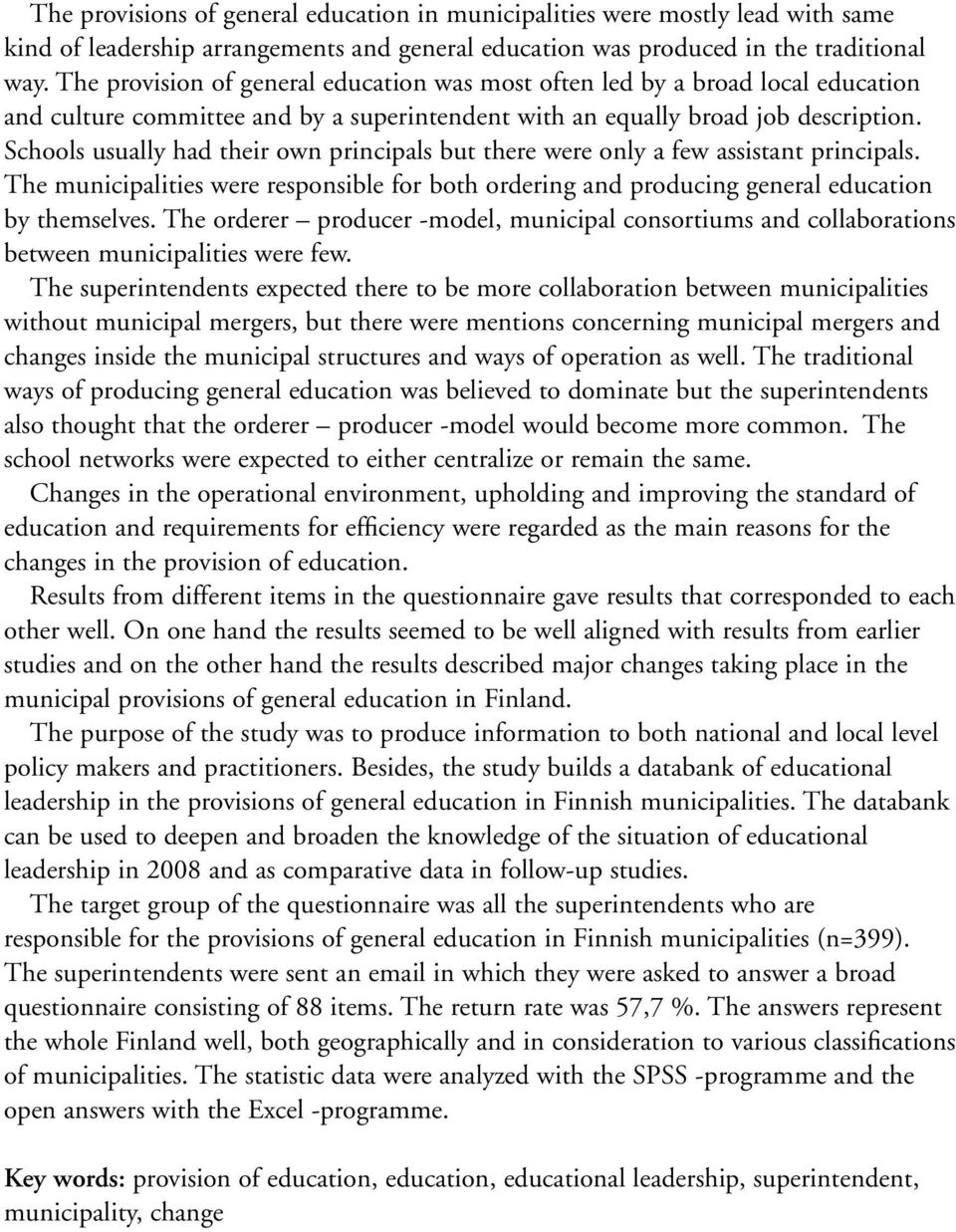 The provisions of general education in municipalities were mostly lead with same kind of leadership arrangements and general education was produced in the traditional way. The provision of general education was most often led by a broad local education and culture committee and by a superintendent with an equally broad job description. Schools usually had their own principals but there were only a few assistant principals. The municipalities were responsible for both ordering and producing general education by themselves. The orderer – producer -model, municipal consortiums and collaborations between municipalities were few.

The superintendents expected there to be more collaboration between municipalities without municipal mergers, but there were mentions concerning municipal mergers and changes inside the municipal structures and ways of operation as well. The traditional ways of producing general education was believed to dominate but the superintendents also thought that the orderer – producer -model would become more common. The school networks were expected to either centralize or remain the same.

Changes in the operational environment, upholding and improving the standard of education and requirements for efficiency were regarded as the main reasons for the changes in the provision of education.

Results from different items in the questionnaire gave results that corresponded to each other well. On one hand the results seemed to be well aligned with results from earlier studies and on the other hand the results described major changes taking place in the municipal provisions of general education in Finland.

The purpose of the study was to produce information to both national and local level policy makers and practitioners. Besides, the study builds a databank of educational leadership in the provisions of general education in Finnish municipalities. The databank can be used to deepen and broaden the knowledge of the situation of educational leadership in 2008 and as comparative data in follow-up studies.

The target group of the questionnaire was all the superintendents who are responsible for the provisions of general education in Finnish municipalities (n=399). The superintendents were sent an email in which they were asked to answer a broad questionnaire consisting of 88 items. The return rate was 57,7 %. The answers represent the whole Finland well, both geographically and in consideration to various classifications of municipalities. The statistic data were analyzed with the SPSS -programme and the open answers with the Excel -programme.

Key words: provision of education, education, educational leadership, superintendent, municipality, change